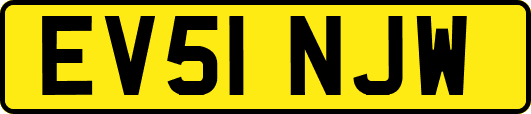 EV51 NJW